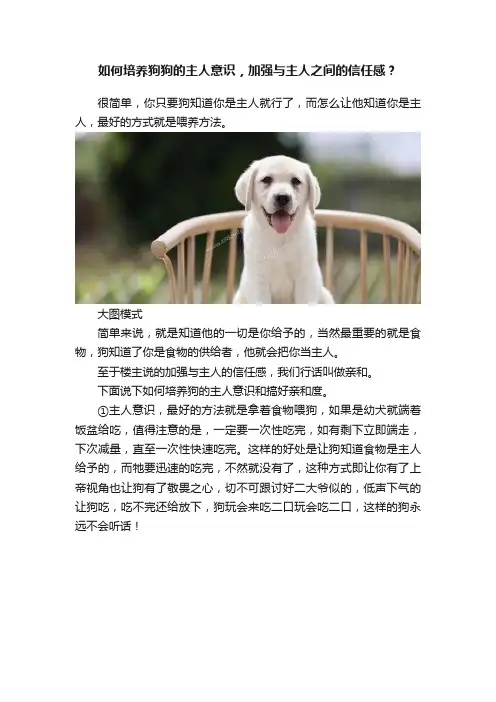 如何培养狗狗的主人意识，加强与主人之间的信任感？

很简单，你只要狗知道你是主人就行了，而怎么让他知道你是主人，最好的方式就是喂养方法。

大图模式

简单来说，就是知道他的一切是你给予的，当然最重要的就是食物，狗知道了你是食物的供给者，他就会把你当主人。

至于楼主说的加强与主人的信任感，我们行话叫做亲和。

下面说下如何培养狗的主人意识和搞好亲和度。

①主人意识，最好的方法就是拿着食物喂狗，如果是幼犬就端着饭盆给吃，值得注意的是，一定要一次性吃完，如有剩下立即端走，下次减量，直至一次性快速吃完。这样的好处是让狗知道食物是主人给予的，而牠要迅速的吃完，不然就没有了，这种方式即让你有了上帝视角也让狗有了敬畏之心，切不可跟讨好二大爷似的，低声下气的让狗吃，吃不完还给放下，狗玩会来吃二口玩会吃二口，这样的狗永远不会听话！